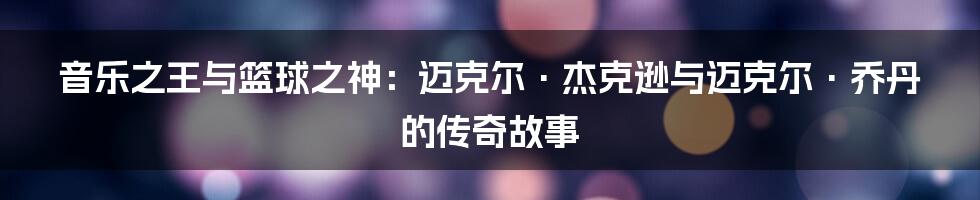 音乐之王与篮球之神：迈克尔·杰克逊与迈克尔·乔丹的传奇故事